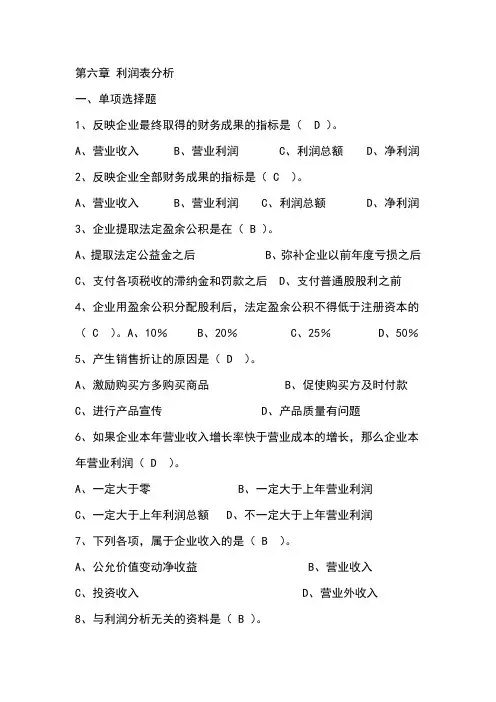 第六章 利润表分析

一、单项选择题

1、反映企业最终取得的财务成果的指标是（ D ）。

A、营业收入　B、营业利润　C、利润总额　D、净利润

2、反映企业全部财务成果的指标是（ C ）。

A、营业收入　B、营业利润　C、利润总额　D、净利润

3、企业提取法定盈余公积是在（ B ）。

A、提取法定公益金之后　B、弥补企业以前年度亏损之后

C、支付各项税收的滞纳金和罚款之后　D、支付普通股股利之前

4、企业用盈余公积分配股利后，法定盈余公积不得低于注册资本的（ C ）。A、10%　B、20%　C、25%　D、50%

5、产生销售折让的原因是（ D ）。

A、激励购买方多购买商品　B、促使购买方及时付款

C、进行产品宣传　D、产品质量有问题

6、如果企业本年营业收入增长率快于营业成本的增长，那么企业本年营业利润（ D ）。

A、一定大于零　B、一定大于上年营业利润

C、一定大于上年利润总额　D、不一定大于上年营业利润

7、下列各项，属于企业收入的是（ B ）。

A、公允价值变动净收益　B、营业收入

C、投资收入　D、营业外收入

8、与利润分析无关的资料是（ B ）。